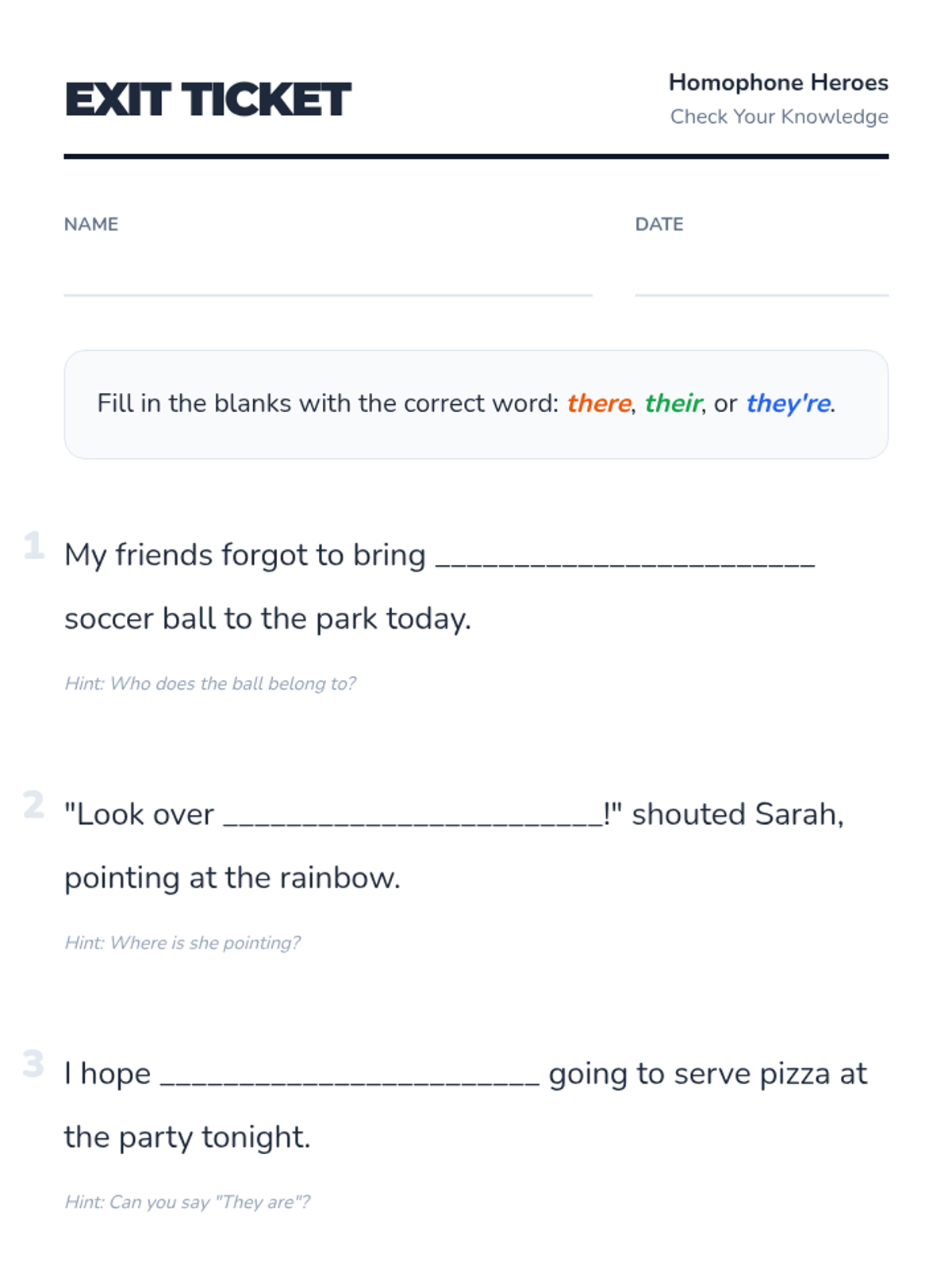 EXIT TICKET

Homophone Heroes
Check Your Knowledge

NAME ____

DATE ____

Fill in the blanks with the correct word: there, their, or they're.

1 My friends forgot to bring ____ soccer ball to the park today.

Hint: Who does the ball belong to?

2 "Look over ____!" shouted Sarah, pointing at the rainbow.

Hint: Where is she pointing?

3 I hope ____ going to serve pizza at the party tonight.

Hint: Can you say "They are"?